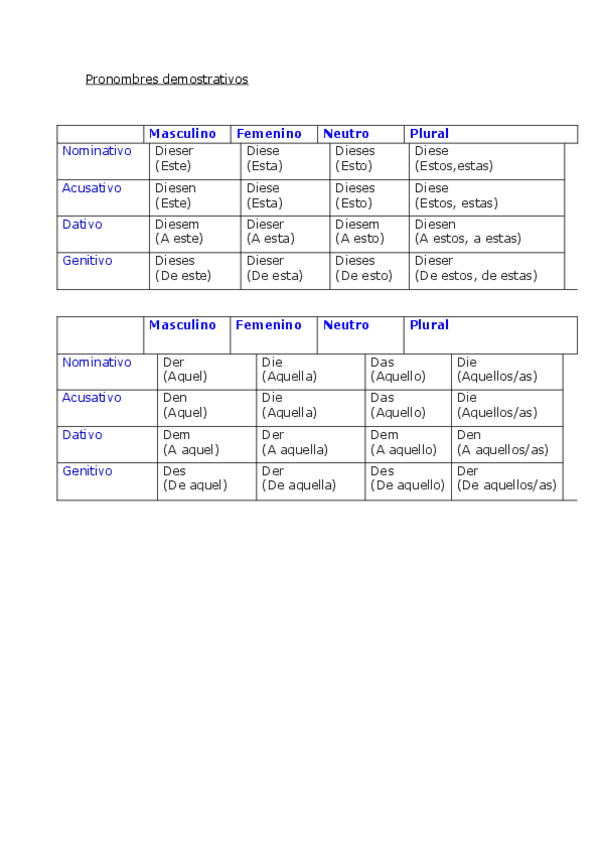 Pronombres demostrativos

| | Masculino | Femenino | Neutro | Plural |
|---|---|---|---|---|
| Nominativo | Dieser (Este) | Diese (Esta) | Dieses (Esto) | Diese (Estos,estas) |
| Acusativo | Diesen (Este) | Diese (Esta) | Dieses (Esto) | Diese (Estos, estas) |
| Dativo | Diesem (A este) | Dieser (A esta) | Diesem (A esto) | Diesen (A estos, a estas) |
| Genitivo | Dieses (De este) | Dieser (De esta) | Dieses (De esto) | Dieser (De estos, de estas) |

| | Masculino | Femenino | Neutro | Plural |
|---|---|---|---|---|
| Nominativo | Der (Aquel) | Die (Aquella) | Das (Aquello) | Die (Aquellos/as) |
| Acusativo | Den (Aquel) | Die (Aquella) | Das (Aquello) | Die (Aquellos/as) |
| Dativo | Dem (A aquel) | Der (A aquella) | Dem (A aquello) | Den (A aquellos/as) |
| Genitivo | Des (De aquel) | Der (De aquella) | Des (De aquello) | Der (De aquellos/as) |